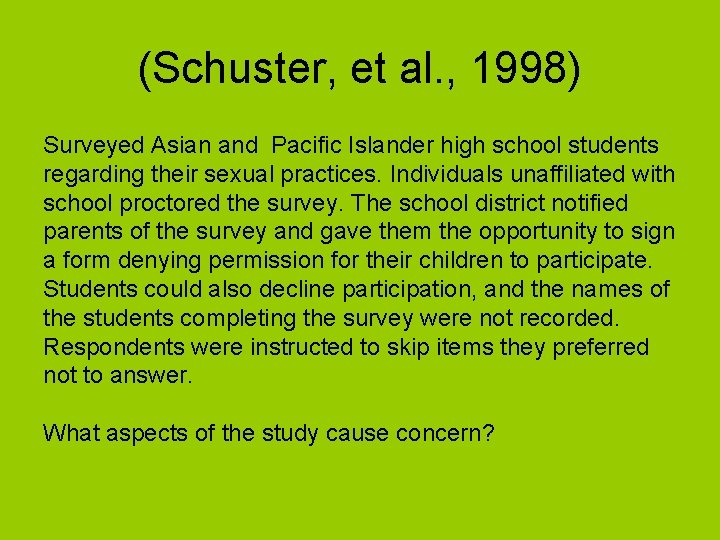 (Schuster, et al., 1998)

Surveyed Asian and  Pacific Islander high school students regarding their sexual practices. Individuals unaffiliated with school proctored the survey. The school district notified parents of the survey and gave them the opportunity to sign a form denying permission for their children to participate. Students could also decline participation, and the names of the students completing the survey were not recorded. Respondents were instructed to skip items they preferred not to answer.

What aspects of the study cause concern?